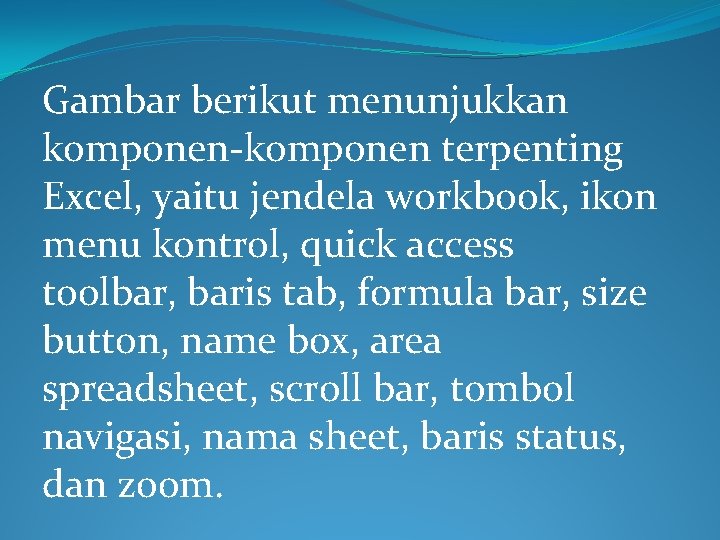 Gambar berikut menunjukkan komponen-komponen terpenting Excel, yaitu jendela workbook, ikon menu kontrol, quick access toolbar, baris tab, formula bar, size button, name box, area spreadsheet, scroll bar, tombol navigasi, nama sheet, baris status, dan zoom.